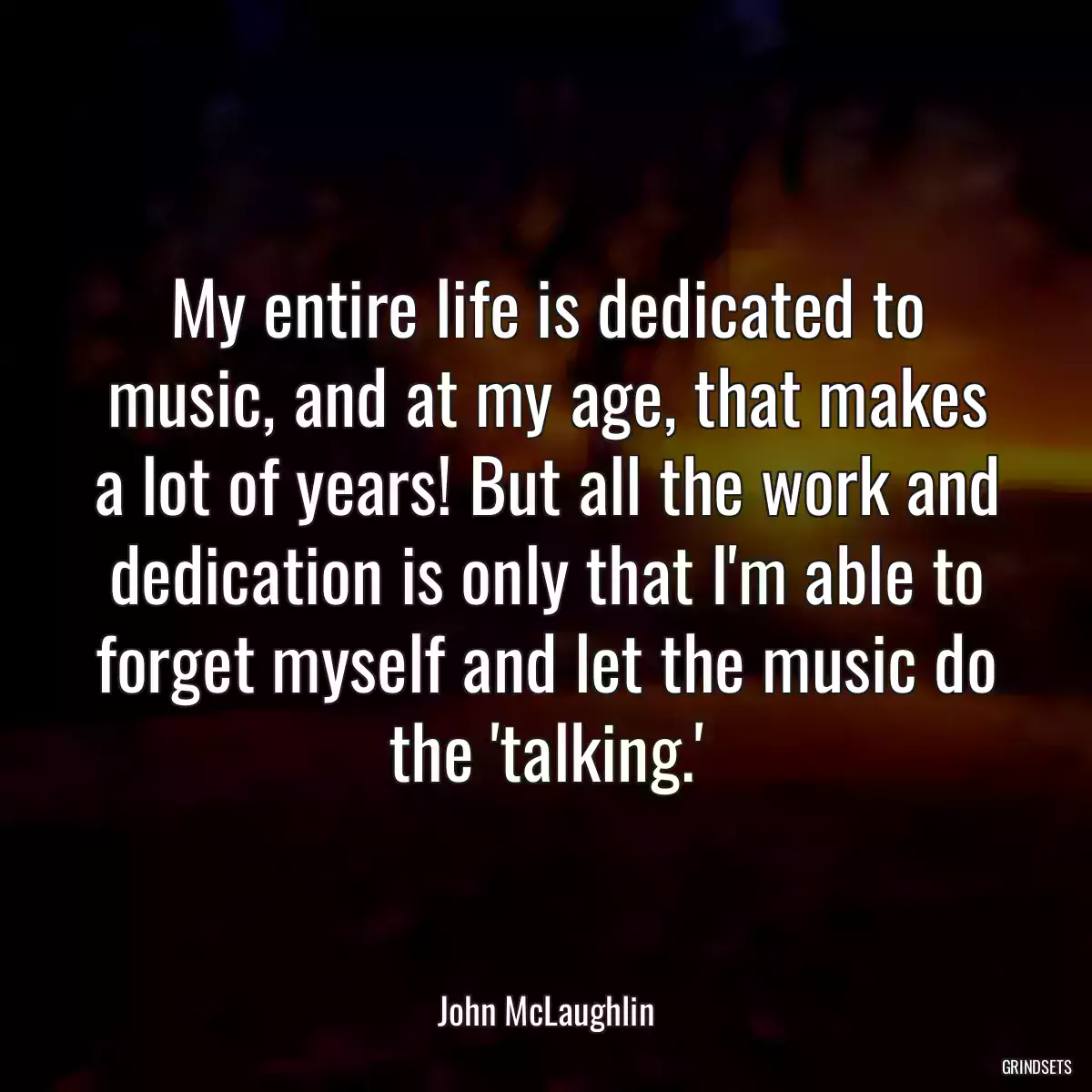 My entire life is dedicated to music, and at my age, that makes a lot of years! But all the work and dedication is only that I'm able to forget myself and let the music do the 'talking.'

John McLaughlin

GRINDSETS